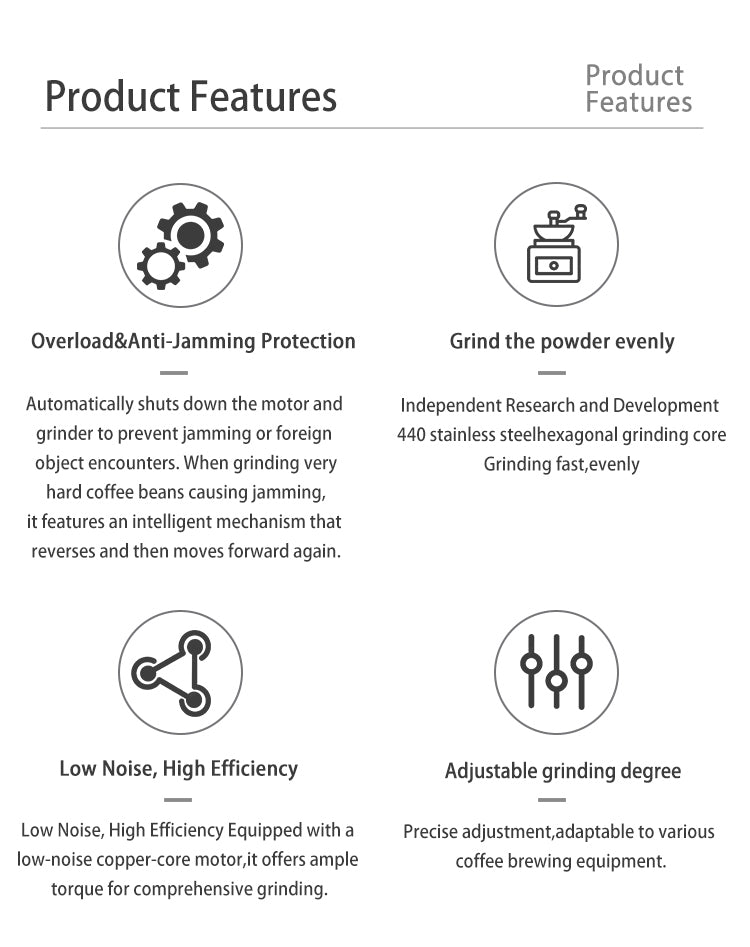 Product Features

Product Features

Overload&Anti-Jamming Protection

Automatically shuts down the motor and grinder to prevent jamming or foreign object encounters. When grinding very hard coffee beans causing jamming, it features an intelligent mechanism that reverses and then moves forward again.

Grind the powder evenly

Independent Research and Development 440 stainless steelhexagonal grinding core Grinding fast,evenly

Low Noise, High Efficiency

Low Noise, High Efficiency Equipped with a low-noise copper-core motor,it offers ample torque for comprehensive grinding.

Adjustable grinding degree

Precise adjustment,adaptable to various coffee brewing equipment.